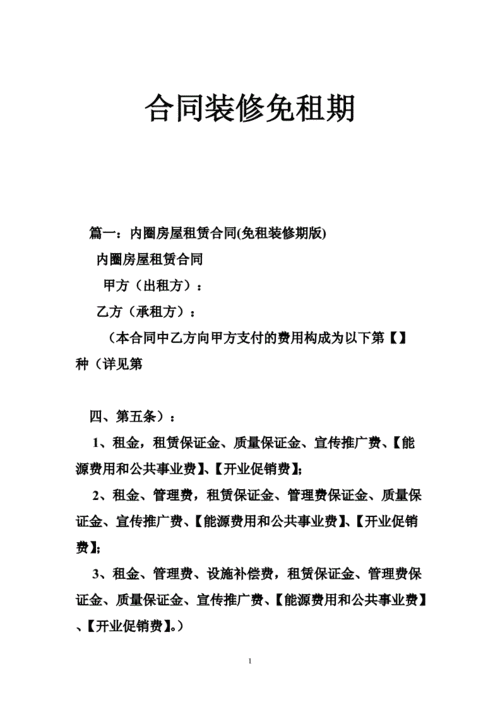 合同装修免租期

篇一：内圈房屋租赁合同(免租装修期版)

内圈房屋租赁合同

甲方（出租方）：

乙方（承租方）：

（本合同中乙方向甲方支付的费用构成为以下第【】种（详见第

四、第五条）：

1、租金，租赁保证金、质量保证金、宣传推广费、【能源费用和公共事业费】、【开业促销费】;

2、租金、管理费，租赁保证金、管理费保证金、质量保证金、宣传推广费、【能源费用和公共事业费】、【开业促销费】;

3、租金、管理费、设施补偿费，租赁保证金、管理费保证金、质量保证金、宣传推广费、【能源费用和公共事业费】、【开业促销费】。）

1